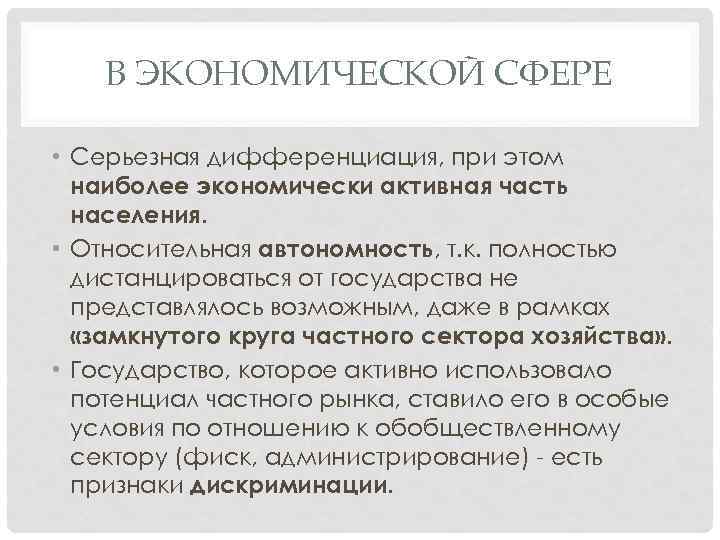 В ЭКОНОМИЧЕСКОЙ СФЕРЕ

• Серьезная дифференциация, при этом наиболее экономически активная часть населения.

• Относительная автономность, т.к. полностью дистанцироваться от государства не представлялось возможным, даже в рамках «замкнутого круга частного сектора хозяйства».

• Государство, которое активно использовало потенциал частного рынка, ставило его в особые условия по отношению к обобществленному сектору (фиск, администрирование) - есть признаки дискриминации.